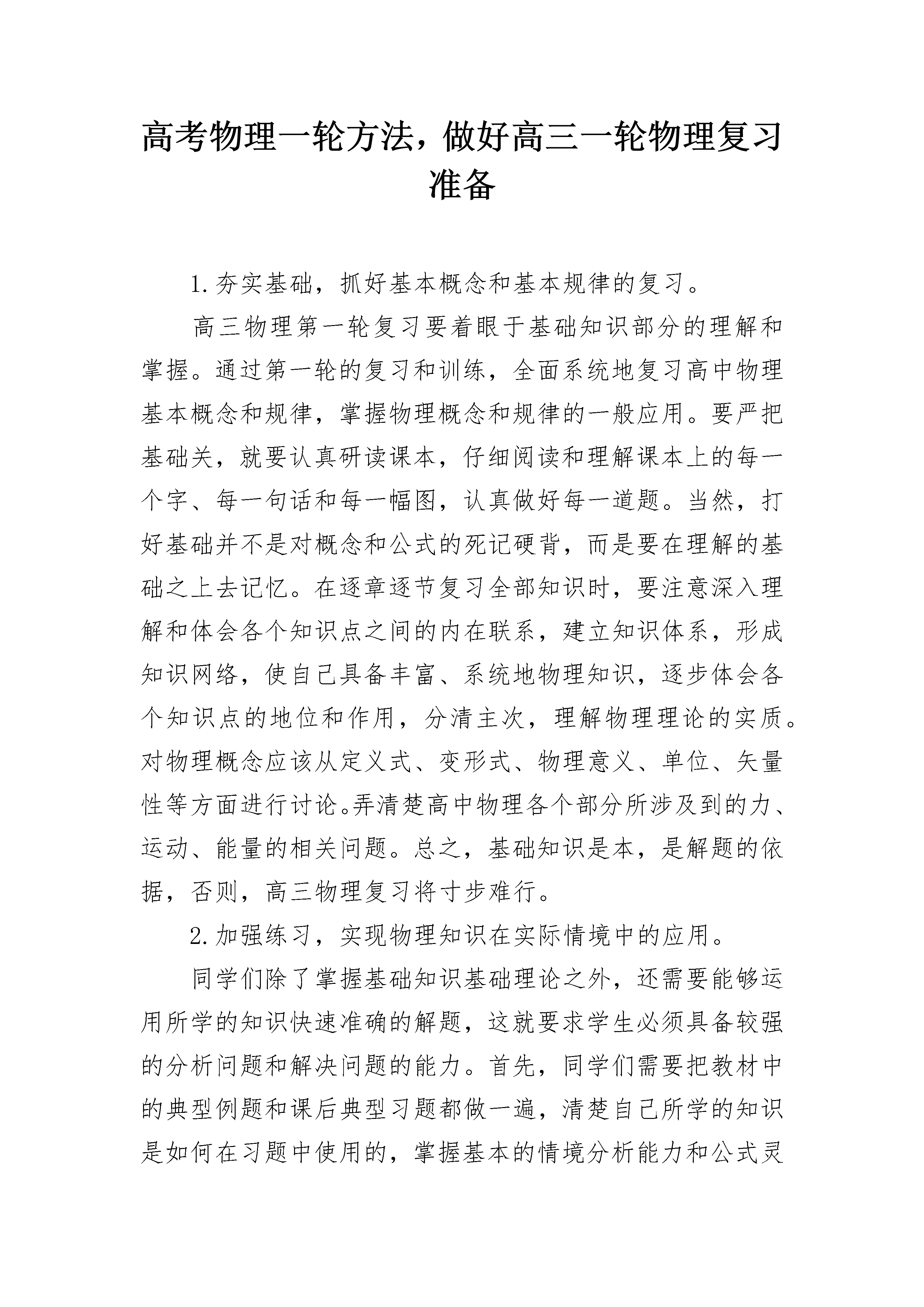 高考物理一轮方法，做好高三一轮物理复习准备

1.夯实基础，抓好基本概念和基本规律的复习。

高三物理第一轮复习要着眼于基础知识部分的理解和掌握。通过第一轮的复习和训练，全面系统地复习高中物理基本概念和规律，掌握物理概念和规律的一般应用。要严把基础关，就要认真研读课本，仔细阅读和理解课本上的每一个字、每一句话和每一幅图，认真做好每一道题。当然，打好基础并不是对概念和公式的死记硬背，而是要在理解的基础之上去记忆。在逐章逐节复习全部知识时，要注意深入理解和体会各个知识点之间的内在联系，建立知识体系，形成知识网络，使自己具备丰富、系统地物理知识，逐步体会各个知识点的地位和作用，分清主次，理解物理理论的实质。对物理概念应该从定义式、变形式、物理意义、单位、矢量性等方面进行讨论。弄清楚高中物理各个部分所涉及到的力、运动、能量的相关问题。总之，基础知识是本，是解题的依据，否则，高三物理复习将寸步难行。

2.加强练习，实现物理知识在实际情境中的应用。

同学们除了掌握基础知识基础理论之外，还需要能够运用所学的知识快速准确的解题，这就要求学生必须具备较强的分析问题和解决问题的能力。首先，同学们需要把教材中的典型例题和课后典型习题都做一遍，清楚自己所学的知识是如何在习题中使用的，掌握基本的情境分析能力和公式灵